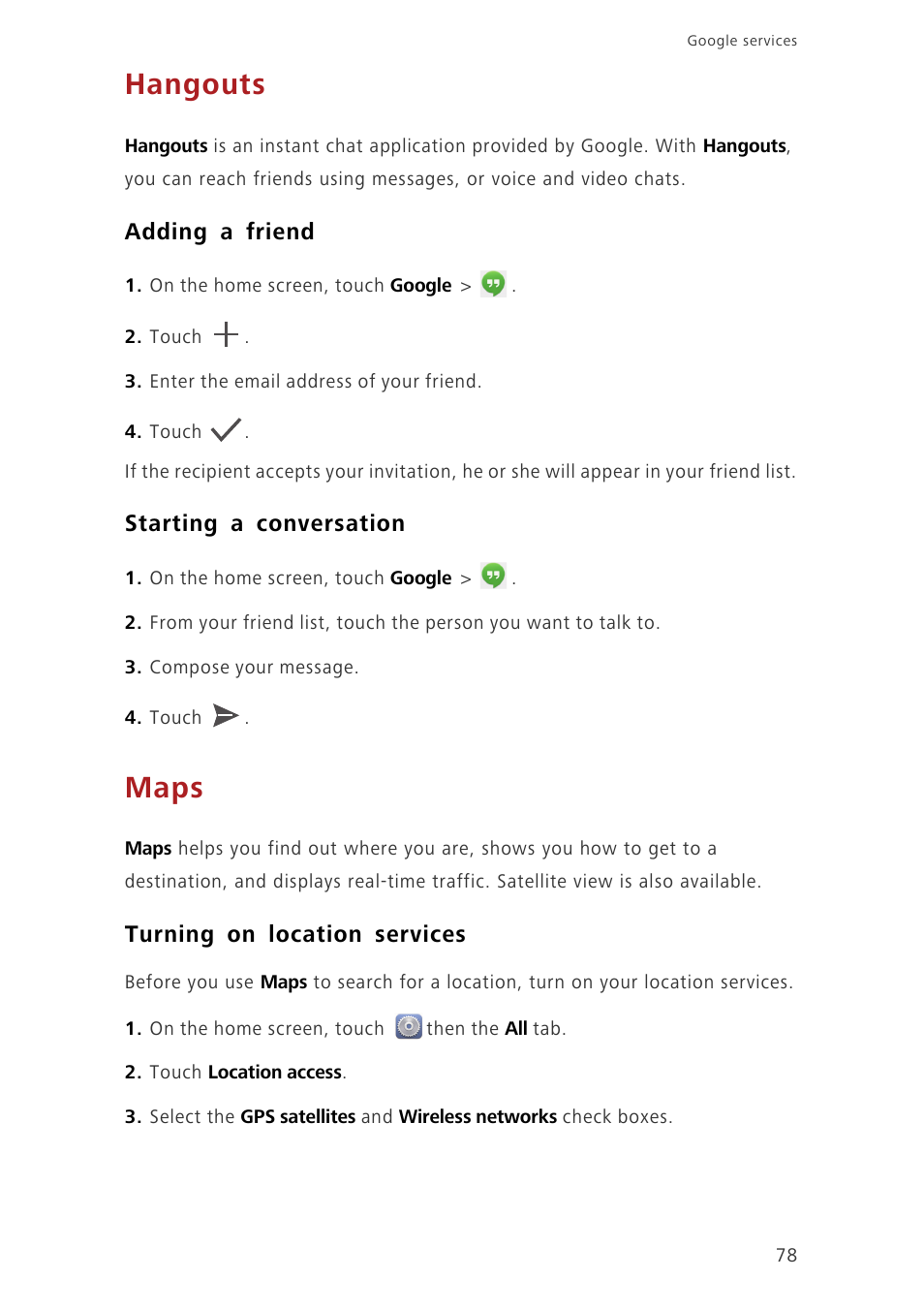 Google services

Hangouts

Hangouts is an instant chat application provided by Google. With Hangouts, you can reach friends using messages, or voice and video chats.

Adding a friend

1. On the home screen, touch Google > .

2. Touch .

3. Enter the email address of your friend.

4. Touch .

If the recipient accepts your invitation, he or she will appear in your friend list.

Starting a conversation

1. On the home screen, touch Google > .

2. From your friend list, touch the person you want to talk to.

3. Compose your message.

4. Touch .

Maps

Maps helps you find out where you are, shows you how to get to a destination, and displays real-time traffic. Satellite view is also available.

Turning on location services

Before you use Maps to search for a location, turn on your location services.

1. On the home screen, touch then the All tab.

2. Touch Location access.

3. Select the GPS satellites and Wireless networks check boxes.

78